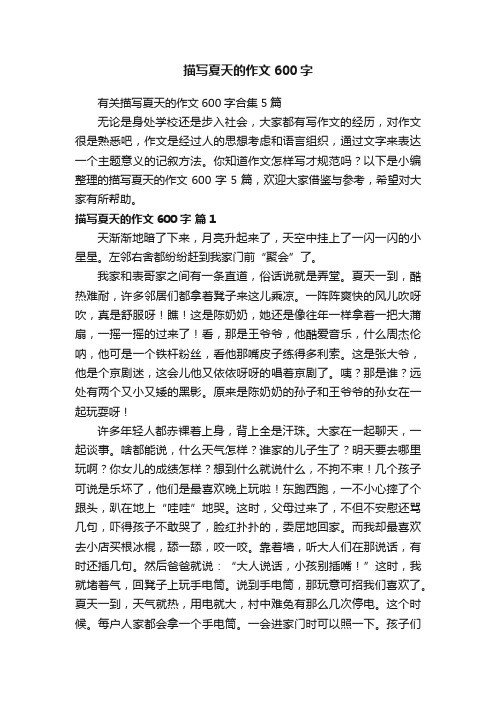 描写夏天的作文 600 字

有关描写夏天的作文 600 字合集 5 篇

无论是身处学校还是步入社会，大家都有写作文的经历，对作文很是熟悉吧，作文是经过人的思想考虑和语言组织，通过文字来表达一个主题意义的记叙方法。你知道作文怎样写才规范吗？以下是小编整理的描写夏天的作文 600 字 5 篇，欢迎大家借鉴与参考，希望对大家有所帮助。

描写夏天的作文 600 字 篇 1

天渐渐地暗了下来，月亮升起来了，天空中挂上了一闪一闪的小星星。左邻右舍都纷纷赶到我家门前“聚会”了。

我家和表哥家之间有一条直道，俗话说就是弄堂。夏天一到，酷热难耐，许多邻居们都拿着凳子来这儿乘凉。一阵阵爽快的风儿吹呀吹，真是舒服呀！瞧！这是陈奶奶，她还是像往年一样拿着一把大蒲扇，一摇一摇的过来了！看，那是王爷爷，他酷爱音乐，什么周杰伦呐，他可是一个铁杆粉丝，看他那嘴皮子练得多利索。这是张大爷，他是个京剧迷，这会儿他又依依呀呀的唱着京剧了。咦？那是谁？远处有两个又小又矮的黑影。原来是陈奶奶的孙子和王爷爷的孙女在一起玩耍呀！

许多年轻人都赤裸着上身，背上全是汗珠。大家在一起聊天，一起谈事。啥都能说，什么天气怎样？谁家的儿子生了？明天要去哪里玩啊？你女儿的成绩怎样？想到什么就说什么，不拘不束！几个孩子可说是乐坏了，他们是最喜欢晚上玩啦！东跑西跑，一不小心摔了个跟头，趴在地上“哇哇”地哭。这时，父母过来了，不但不安慰还骂几句，吓得孩子不敢哭了，脸红扑扑的，委屈地回家。而我却最喜欢去小店买根冰棍，舔一舔，咬一咬。靠着墙，听大人们在那说话，有时还插几句。然后爸爸就说：“大人说话，小孩别插嘴！”这时，我就堵着气，回凳子上玩手电筒。说到手电筒，那玩意可招我们喜欢了。夏天一到，天气就热，用电就大，村中难免有那么几次停电。这个时候。每户人家都会拿一个手电筒。一会进家门时可以照一下。孩子们